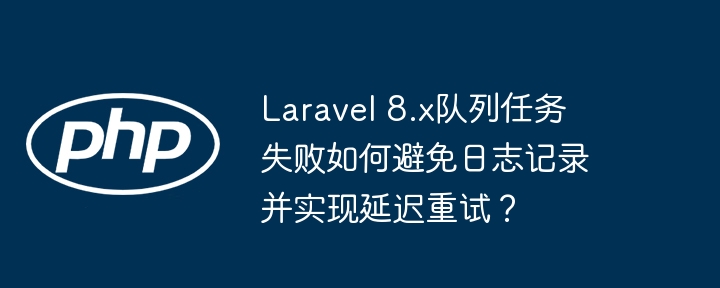 php

Laravel 8.x队列任务失败如何避免日志记录并实现延迟重试？